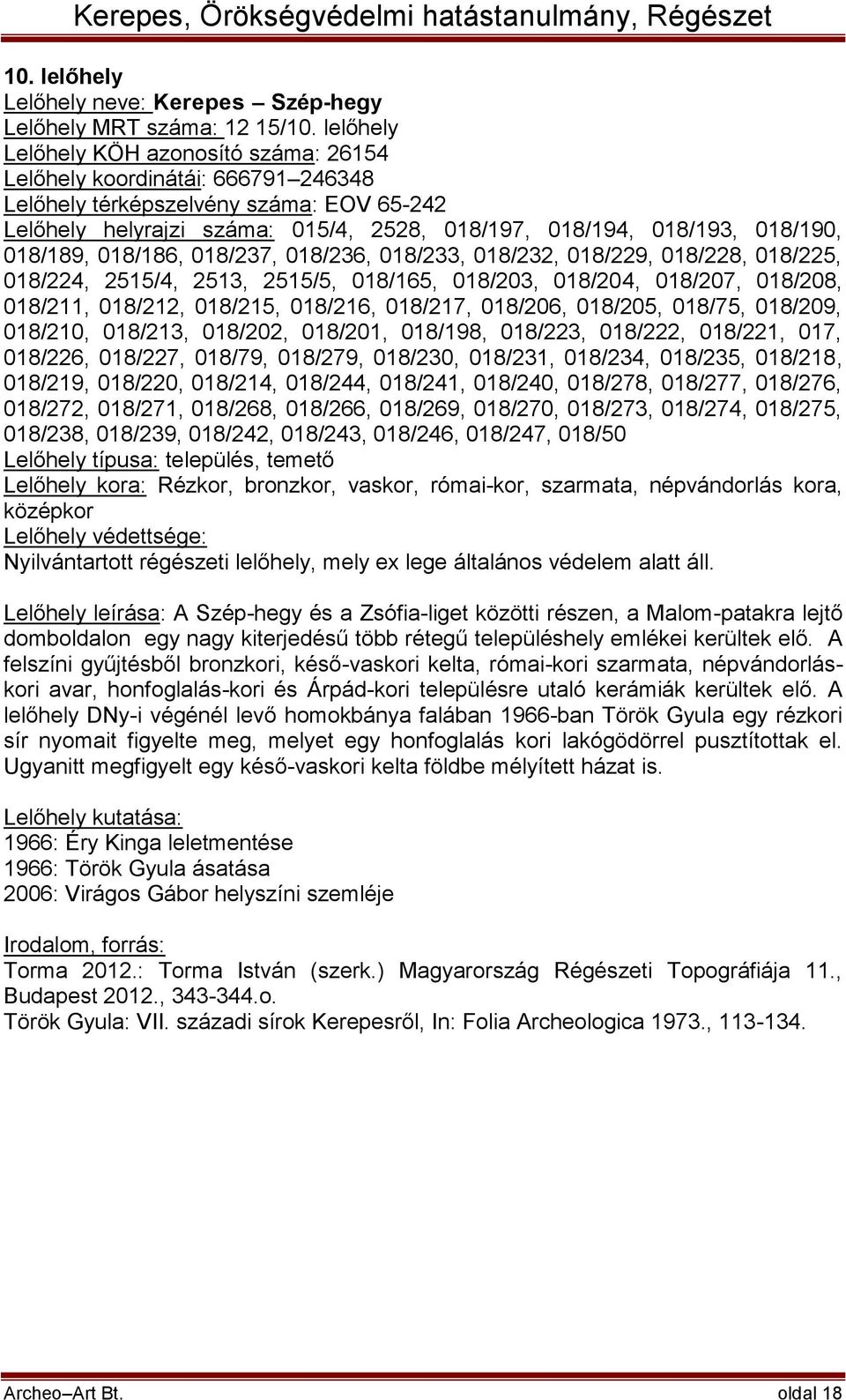 Kerepes, Örökségvédelmi hatástanulmány, Régészet

10. lelőhely
Lelőhely neve: Kerepes – Szép-hegy
Lelőhely MRT száma: 12 15/10. lelőhely
Lelőhely KÖH azonosító száma: 26154
Lelőhely koordinátái: 666791–246348
Lelőhely térképszelvény száma: EOV 65-242
Lelőhely helyrajzi száma: 015/4, 2528, 018/197, 018/194, 018/193, 018/190, 018/189, 018/186, 018/237, 018/236, 018/233, 018/232, 018/229, 018/228, 018/225, 018/224, 2515/4, 2513, 2515/5, 018/165, 018/203, 018/204, 018/207, 018/208, 018/211, 018/212, 018/215, 018/216, 018/217, 018/206, 018/205, 018/75, 018/209, 018/210, 018/213, 018/202, 018/201, 018/198, 018/223, 018/222, 018/221, 017, 018/226, 018/227, 018/79, 018/279, 018/230, 018/231, 018/234, 018/235, 018/218, 018/219, 018/220, 018/214, 018/244, 018/241, 018/240, 018/278, 018/277, 018/276, 018/272, 018/271, 018/268, 018/266, 018/269, 018/270, 018/273, 018/274, 018/275, 018/238, 018/239, 018/242, 018/243, 018/246, 018/247, 018/50
Lelőhely típusa: település, temető
Lelőhely kora: Rézkor, bronzkor, vaskor, római-kor, szarmata, népvándorlás kora, középkor
Lelőhely védettsége:
Nyilvántartott régészeti lelőhely, mely ex lege általános védelem alatt áll.

Lelőhely leírása: A Szép-hegy és a Zsófia-liget közötti részen, a Malom-patakra lejtő domboldalon egy nagy kiterjedésű több rétegű településhely emlékei kerültek elő. A felszíni gyűjtésből bronzkori, késő-vaskori kelta, római-kori szarmata, népvándorlás-kori avar, honfoglalás-kori és Árpád-kori településre utaló kerámiák kerültek elő. A lelőhely DNy-i végénél levő homokbánya falában 1966-ban Török Gyula egy rézkori sír nyomait figyelte meg, melyet egy honfoglalás kori lakógödörrel pusztítottak el. Ugyanitt megfigyelt egy késő-vaskori kelta földbe mélyített házat is.

Lelőhely kutatása:
1966: Éry Kinga leletmentése
1966: Török Gyula ásatása
2006: Virágos Gábor helyszíni szemléje

Irodalom, forrás:
Torma 2012.: Torma István (szerk.) Magyarország Régészeti Topográfiája 11., Budapest 2012., 343-344.o.
Török Gyula: VII. századi sírok Kerepesről, In: Folia Archeologica 1973., 113-134.

Archeo–Art Bt. oldal 18